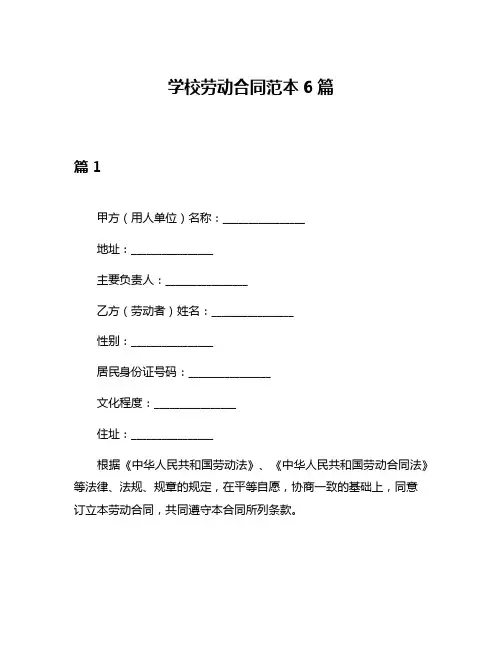 学校劳动合同范本 6 篇

篇 1

甲方（用人单位）名称：_______________

地址：_______________

主要负责人：_______________

乙方（劳动者）姓名：_______________

性别：_______________

居民身份证号码：_______________

文化程度：_______________

住址：_______________

根据《中华人民共和国劳动法》、《中华人民共和国劳动合同法》等法律、法规、规章的规定，在平等自愿，协商一致的基础上，同意订立本劳动合同，共同遵守本合同所列条款。